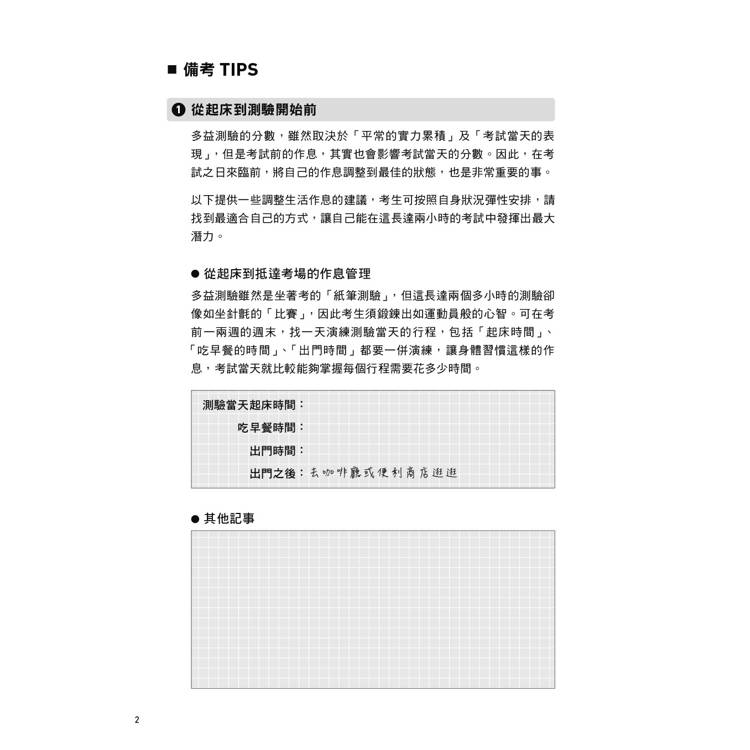 ■ 備考 TIPS

❶ 從起床到測驗開始前

多益測驗的分數，雖然取決於「平常的實力累積」及「考試當天的表現」，但是考試前的作息，其實也會影響考試當天的分數。因此，在考試之日來臨前，將自己的作息調整到最佳的狀態，也是非常重要的事。

以下提供一些調整生活作息的建議，考生可按照自身狀況彈性安排，請找到最適合自己的方式，讓自己能在這長達兩小時的考試中發揮出最大潛力。

● 從起床到抵達考場的作息管理

多益測驗雖然是坐著考的「紙筆測驗」，但這長達兩個多小時的測驗卻像如坐針氈的「比賽」，因此考生須鍛鍊出如運動員般的心智。可在考前一兩週的週末，找一天演練測驗當天的行程，包括「起床時間」、「吃早餐的時間」、「出門時間」都要一併演練，讓身體習慣這樣的作息，考試當天就比較能夠掌握每個行程需要花多少時間。

測驗當天起床時間：
吃早餐時間：
出門時間：
出門之後：去咖啡廳或便利商店逛逛

● 其他記事

2